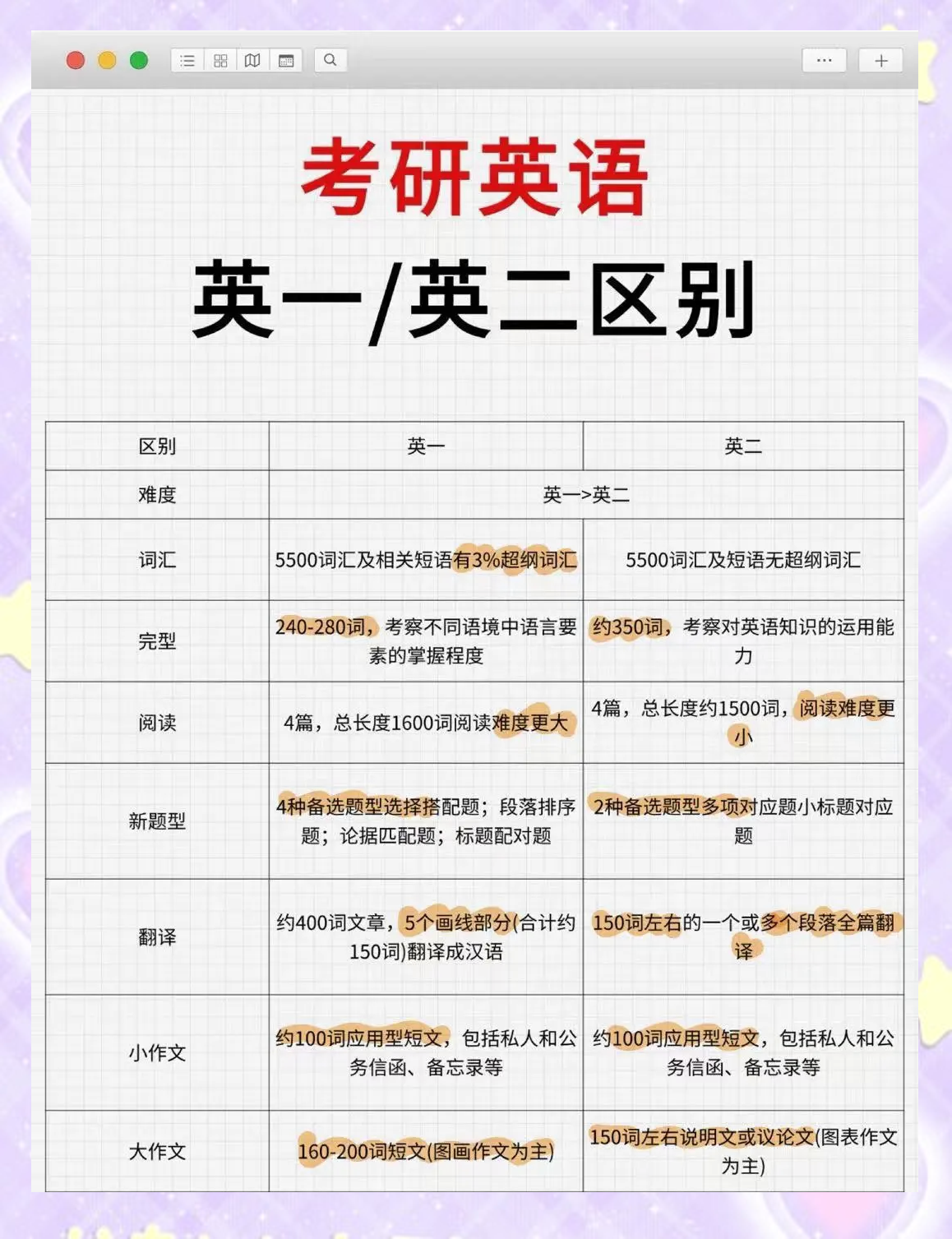 考研英语

英一/英二区别

| 区别 | 英一 | 英二 |
|---|---|---|
| 难度 | 英一>英二 | |
| 词汇 | 5500词汇及相关短语有3%超纲词汇 | 5500词汇及短语无超纲词汇 |
| 完型 | 240-280词，考察不同语境中语言要素的掌握程度 | 约350词，考察对英语知识的运用能力 |
| 阅读 | 4篇，总长度1600词阅读难度更大 | 4篇，总长度约1500词，阅读难度更小 |
| 新题型 | 4种备选题型选择搭配题；段落排序题；论据匹配题；标题配对题 | 2种备选题型多项对应题小标题对应题 |
| 翻译 | 约400词文章，5个画线部分(合计约150词)翻译成汉语 | 150词左右的一个或多个段落全篇翻译 |
| 小作文 | 约100词应用型短文，包括私人和公务信函、备忘录等 | 约100词应用型短文，包括私人和公务信函、备忘录等 |
| 大作文 | 160-200词短文(图画作文为主) | 150词左右说明文或议论文(图表作文为主) |